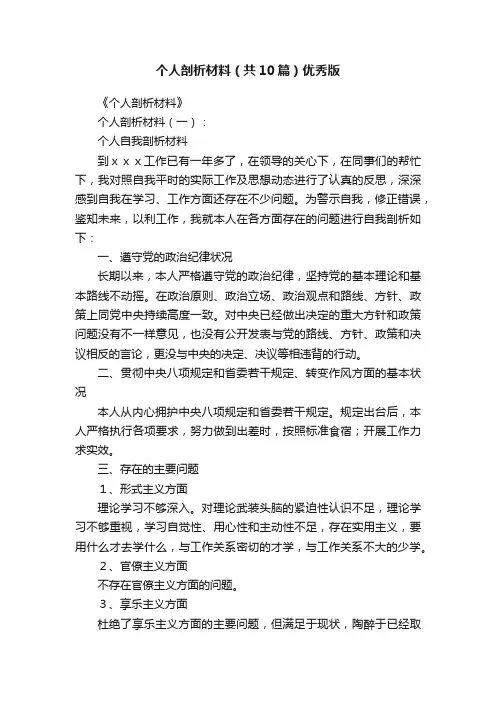 个人剖析材料（共10篇）优秀版

《个人剖析材料》

个人剖析材料（一）：

个人自我剖析材料

到ｘｘｘ工作已有一年多了，在领导的关心下，在同事们的帮忙下，我对照自我平时的实际工作及思想动态进行了认真的反思，深深感到自我在学习、工作方面还存在不少问题。为警示自我，修正错误，鉴知未来，以利工作，我就本人在各方面存在的问题进行自我剖析如下：

一、遵守党的政治纪律状况

长期以来，本人严格遵守党的政治纪律，坚持党的基本理论和基本路线不动摇。在政治原则、政治立场、政治观点和路线、方针、政策上同党中央持续高度一致。对中央已经做出决定的重大方针和政策问题没有不一样意见，也没有公开发表与党的路线、方针、政策和决议相反的言论，更没与中央的决定、决议等相违背的行动。

二、贯彻中央八项规定和省委若干规定、转变作风方面的基本状况

本人从内心拥护中央八项规定和省委若干规定。规定出台后，本人严格执行各项要求，努力做到出差时，按照标准食宿；开展工作力求实效。

三、存在的主要问题

1、形式主义方面

理论学习不够深入。对理论武装头脑的紧迫性认识不足，理论学习不够重视，学习自觉性、用心性和主动性不足，存在实用主义，要用什么才去学什么，与工作关系密切的才学，与工作关系不大的少学。

2、官僚主义方面

不存在官僚主义方面的问题。

3、享乐主义方面

杜绝了享乐主义方面的主要问题，但满足于现状，陶醉于已经取